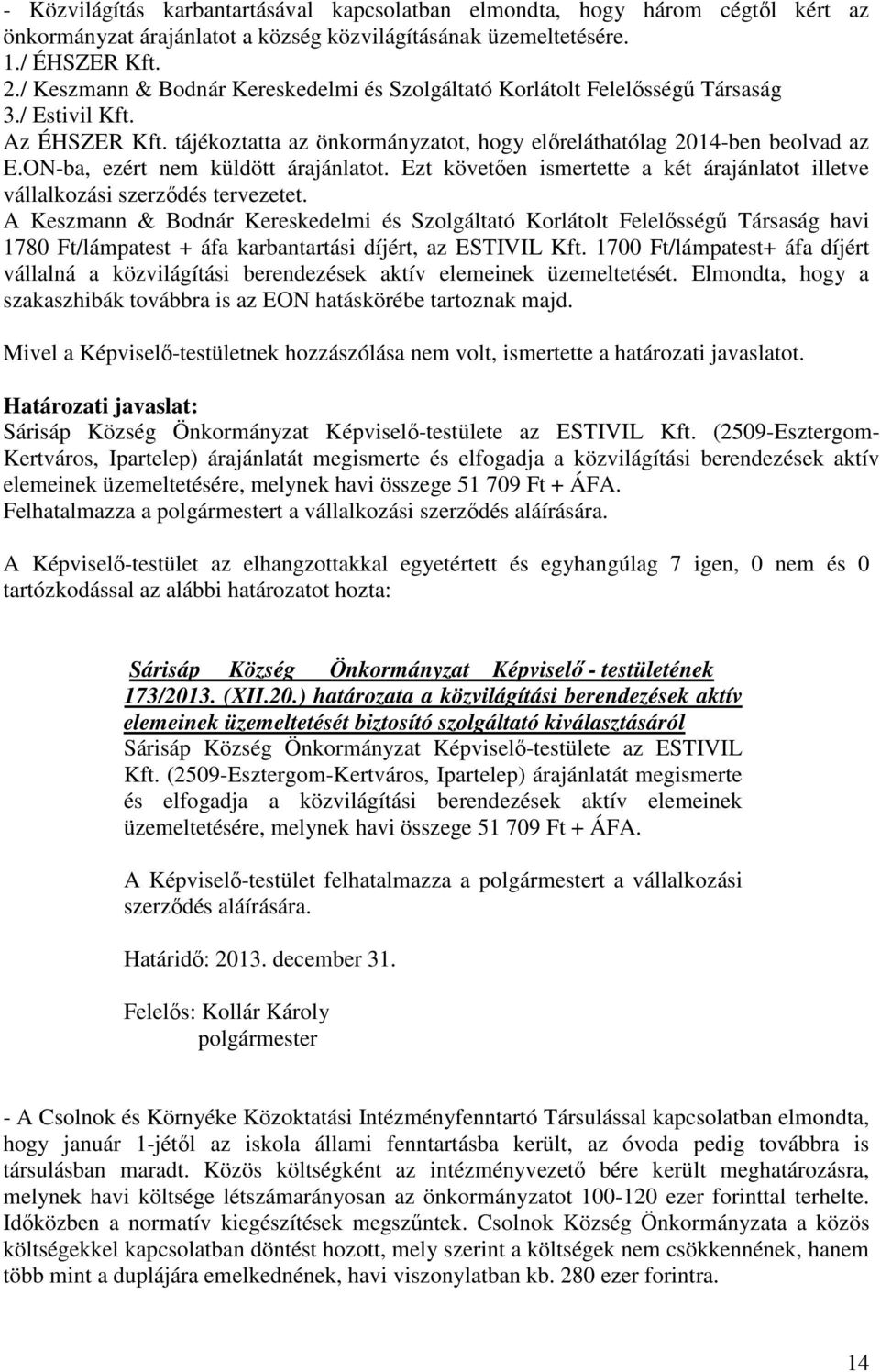 - Közvilágítás karbantartásával kapcsolatban elmondta, hogy három cégtől kért az önkormányzat árajánlatot a község közvilágításának üzemeltetésére.
1./ ÉHSZER Kft.
2./ Keszmann & Bodnár Kereskedelmi és Szolgáltató Korlátolt Felelősségű Társaság
3./ Estivil Kft.
Az ÉHSZER Kft. tájékoztatta az önkormányzatot, hogy előreláthatólag 2014-ben beolvad az E.ON-ba, ezért nem küldött árajánlatot. Ezt követően ismertette a két árajánlatot illetve vállalkozási szerződés tervezetet.
A Keszmann & Bodnár Kereskedelmi és Szolgáltató Korlátolt Felelősségű Társaság havi 1780 Ft/lámpatest + áfa karbantartási díjért, az ESTIVIL Kft. 1700 Ft/lámpatest+ áfa díjért vállalná a közvilágítási berendezések aktív elemeinek üzemeltetését. Elmondta, hogy a szakaszhibák továbbra is az EON hatáskörébe tartoznak majd.

Mivel a Képviselő-testületnek hozzászólása nem volt, ismertette a határozati javaslatot.

Határozati javaslat:
Sárisáp Község Önkormányzat Képviselő-testülete az ESTIVIL Kft. (2509-Esztergom-Kertváros, Ipartelep) árajánlatát megismerte és elfogadja a közvilágítási berendezések aktív elemeinek üzemeltetésére, melynek havi összege 51 709 Ft + ÁFA.
Felhatalmazza a polgármestert a vállalkozási szerződés aláírására.

A Képviselő-testület az elhangzottakkal egyetértett és egyhangúlag 7 igen, 0 nem és 0 tartózkodással az alábbi határozatot hozta:

Sárisáp Község Önkormányzat Képviselő - testületének 173/2013. (XII.20.) határozata a közvilágítási berendezések aktív elemeinek üzemeltetését biztosító szolgáltató kiválasztásáról
Sárisáp Község Önkormányzat Képviselő-testülete az ESTIVIL Kft. (2509-Esztergom-Kertváros, Ipartelep) árajánlatát megismerte és elfogadja a közvilágítási berendezések aktív elemeinek üzemeltetésére, melynek havi összege 51 709 Ft + ÁFA.

A Képviselő-testület felhatalmazza a polgármestert a vállalkozási szerződés aláírására.

Határidő: 2013. december 31.

Felelős: Kollár Károly
polgármester

- A Csolnok és Környéke Közoktatási Intézményfenntartó Társulással kapcsolatban elmondta, hogy január 1-jétől az iskola állami fenntartásba került, az óvoda pedig továbbra is társulásban maradt. Közös költségként az intézményvezető bére került meghatározásra, melynek havi költsége létszámarányosan az önkormányzatot 100-120 ezer forinttal terhelte. Időközben a normatív kiegészítések megszűntek. Csolnok Község Önkormányzata a közös költségekkel kapcsolatban döntést hozott, mely szerint a költségek nem csökkennének, hanem több mint a duplájára emelkednének, havi viszonylatban kb. 280 ezer forintra.

14